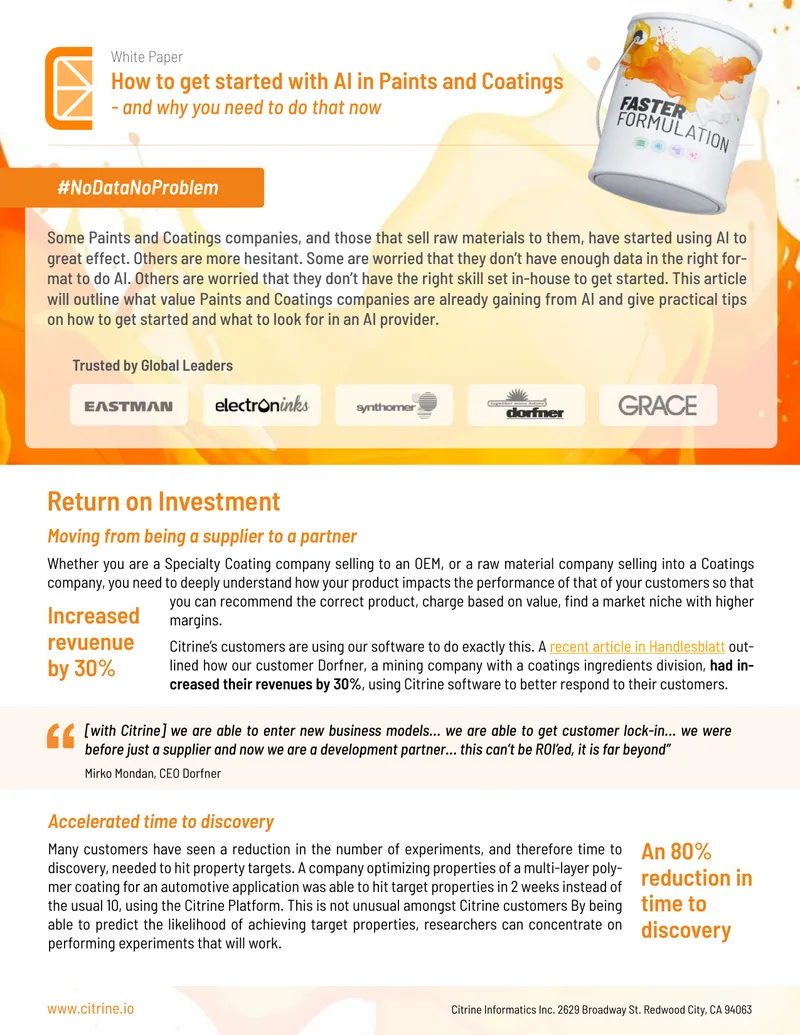 White Paper
How to get started with AI in Paints and Coatings
- and why you need to do that now

FASTER
FORMULATION

#NoDataNoProblem

Some Paints and Coatings companies, and those that sell raw materials to them, have started using AI to great effect. Others are more hesitant. Some are worried that they don't have enough data in the right format to do AI. Others are worried that they don't have the right skill set in-house to get started. This article will outline what value Paints and Coatings companies are already gaining from AI and give practical tips on how to get started and what to look for in an AI provider.

Trusted by Global Leaders

EASTMAN
electroninks
synthomer
dorfner
GRACE

Return on Investment

Moving from being a supplier to a partner

Whether you are a Specialty Coating company selling to an OEM, or a raw material company selling into a Coatings company, you need to deeply understand how your product impacts the performance of that of your customers so that you can recommend the correct product, charge based on value, find a market niche with higher margins.

Increased revuenue by 30%

Citrine's customers are using our software to do exactly this. A recent article in Handlesblatt outlined how our customer Dorfner, a mining company with a coatings ingredients division, had increased their revenues by 30%, using Citrine software to better respond to their customers.

[with Citrine] we are able to enter new business models... we are able to get customer lock-in... we were before just a supplier and now we are a development partner... this can't be ROI'ed, it is far beyond"

Mirko Mondan, CEO Dorfner

Accelerated time to discovery

Many customers have seen a reduction in the number of experiments, and therefore time to discovery, needed to hit property targets. A company optimizing properties of a multi-layer polymer coating for an automotive application was able to hit target properties in 2 weeks instead of the usual 10, using the Citrine Platform. This is not unusual amongst Citrine customers By being able to predict the likelihood of achieving target properties, researchers can concentrate on performing experiments that will work.

An 80% reduction in time to discovery

www.citrine.io
Citrine Informatics Inc. 2629 Broadway St. Redwood City, CA 94063